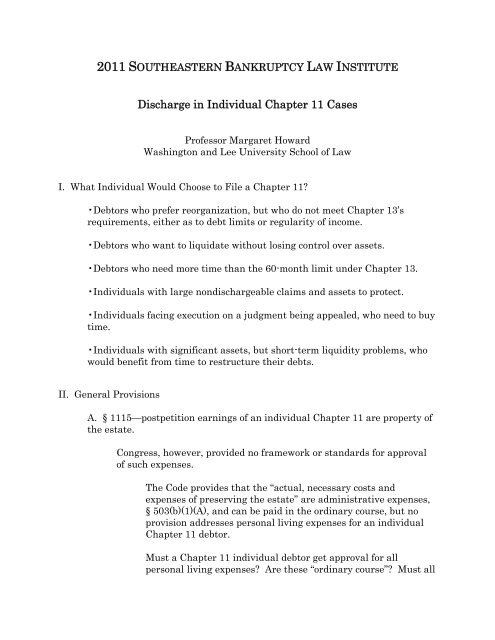 2011 SOUTHEASTERN BANKRUPTCY LAW INSTITUTE

Discharge in Individual Chapter 11 Cases

Professor Margaret Howard
Washington and Lee University School of Law

I. What Individual Would Choose to File a Chapter 11?

•Debtors who prefer reorganization, but who do not meet Chapter 13's requirements, either as to debt limits or regularity of income.

•Debtors who want to liquidate without losing control over assets.

•Debtors who need more time than the 60-month limit under Chapter 13.

•Individuals with large nondischargeable claims and assets to protect.

•Individuals facing execution on a judgment being appealed, who need to buy time.

•Individuals with significant assets, but short-term liquidity problems, who would benefit from time to restructure their debts.

II. General Provisions

A. § 1115—postpetition earnings of an individual Chapter 11 are property of the estate.

Congress, however, provided no framework or standards for approval of such expenses.

The Code provides that the "actual, necessary costs and expenses of preserving the estate" are administrative expenses, § 503(b)(1)(A), and can be paid in the ordinary course, but no provision addresses personal living expenses for an individual Chapter 11 debtor.

Must a Chapter 11 individual debtor get approval for all personal living expenses? Are these "ordinary course"? Must all